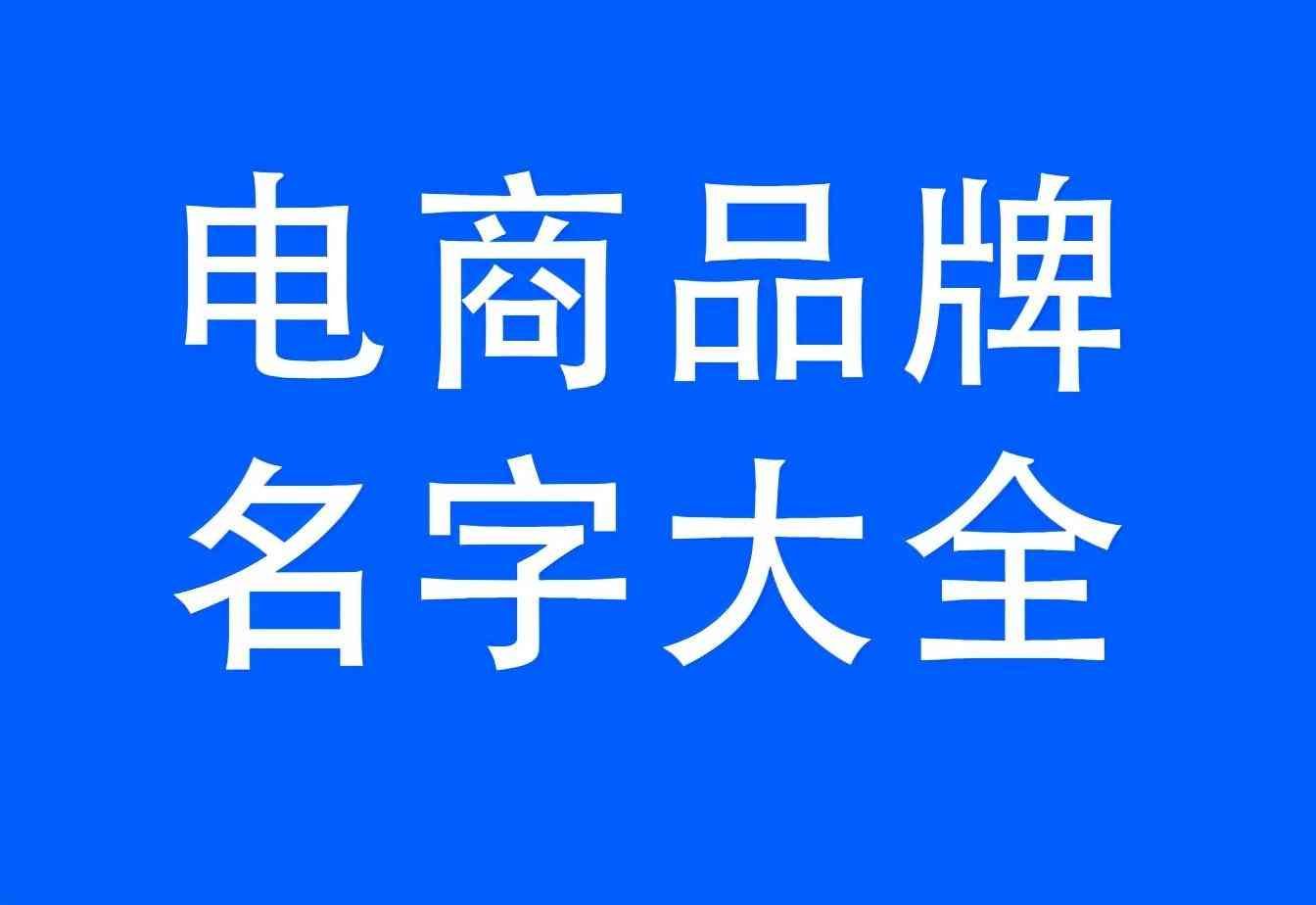 电商品牌
名字大全